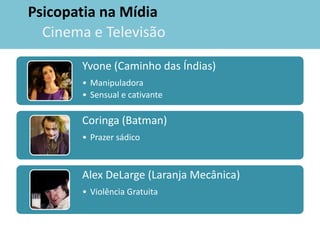 Psicopatia na Mídia
Cinema e Televisão

Yvone (Caminho das Índias)
• Manipuladora
• Sensual e cativante

Coringa (Batman)
• Prazer sádico

Alex DeLarge (Laranja Mecânica)
• Violência Gratuita